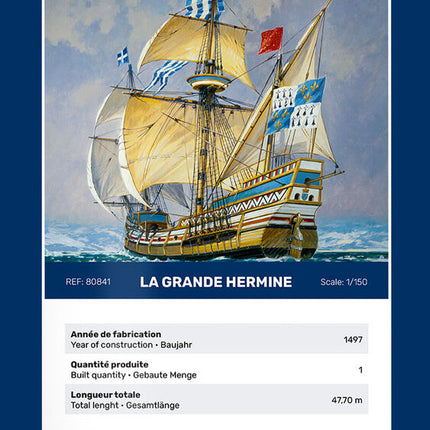 REF: 80841

LA GRANDE HERMINE

Scale: 1/150

| | |
|---|---|
| **Année de fabrication** Year of construction • Baujahr | 1497 |
| **Quantité produite** Built quantity • Gebaute Menge | 1 |
| **Longueur totale** Total lenght • Gesamtlänge | 47,70 m |